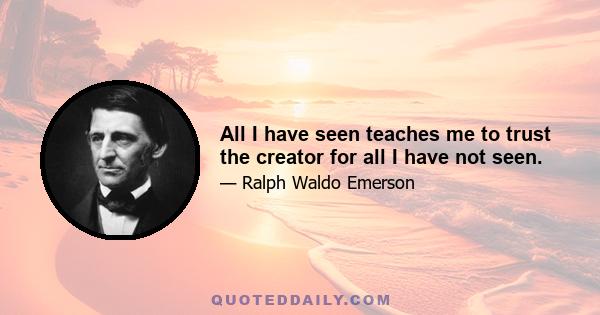 All I have seen teaches me to trust the creator for all I have not seen.

— Ralph Waldo Emerson

QUOTEDDAILY.COM